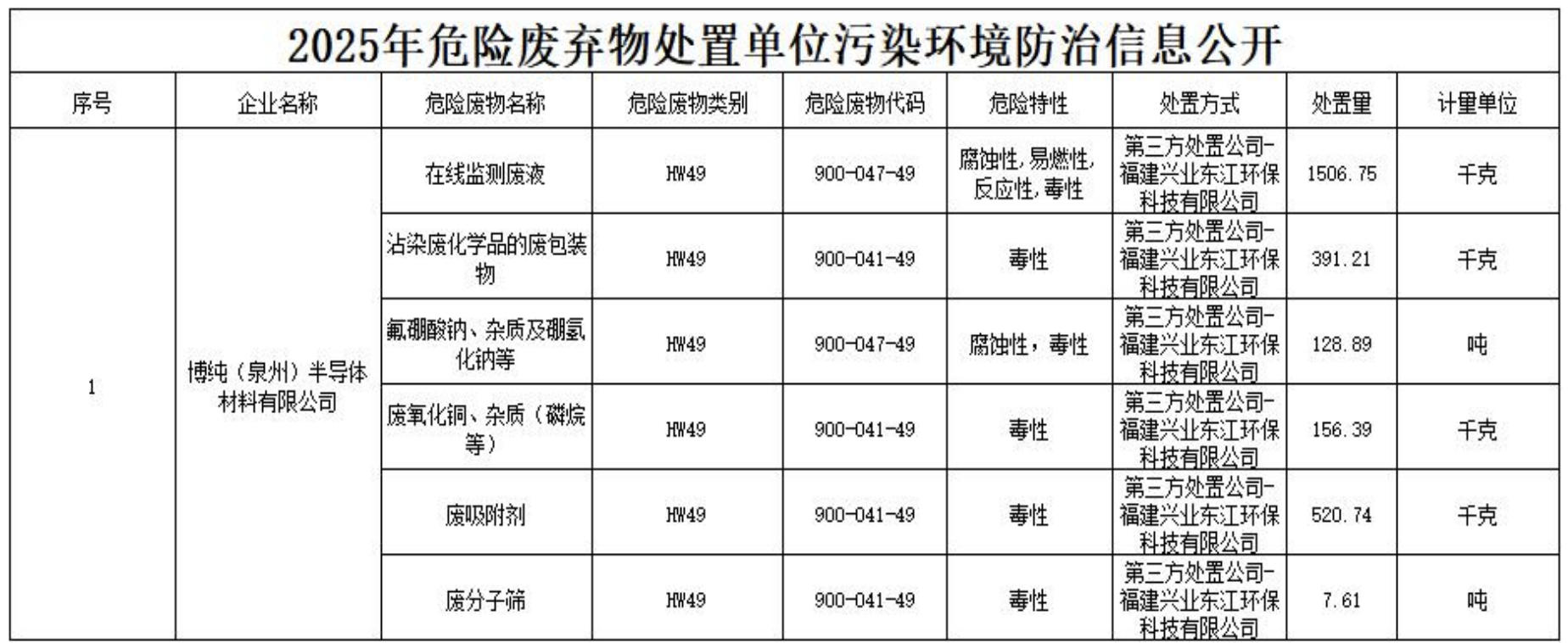 2025年危险废弃物处置单位污染环境防治信息公开

| 序号 | 企业名称 | 危险废物名称 | 危险废物类别 | 危险废物代码 | 危险特性 | 处置方式 | 处置量 | 计量单位 |
|---|---|---|---|---|---|---|---|---|
| 1 | 博纯（泉州）半导体材料有限公司 | 在线监测废液 | HW49 | 900-047-49 | 腐蚀性,易燃性,反应性,毒性 | 第三方处置公司-福建兴业东江环保科技有限公司 | 1506.75 | 千克 |
| | | 沾染废化学品的废包装物 | HW49 | 900-041-49 | 毒性 | 第三方处置公司-福建兴业东江环保科技有限公司 | 391.21 | 千克 |
| | | 氟硼酸钠、杂质及硼氢化钠等 | HW49 | 900-047-49 | 腐蚀性，毒性 | 第三方处置公司-福建兴业东江环保科技有限公司 | 128.89 | 吨 |
| | | 废氧化铜、杂质（磷烷等） | HW49 | 900-041-49 | 毒性 | 第三方处置公司-福建兴业东江环保科技有限公司 | 156.39 | 千克 |
| | | 废吸附剂 | HW49 | 900-041-49 | 毒性 | 第三方处置公司-福建兴业东江环保科技有限公司 | 520.74 | 千克 |
| | | 废分子筛 | HW49 | 900-041-49 | 毒性 | 第三方处置公司-福建兴业东江环保科技有限公司 | 7.61 | 吨 |